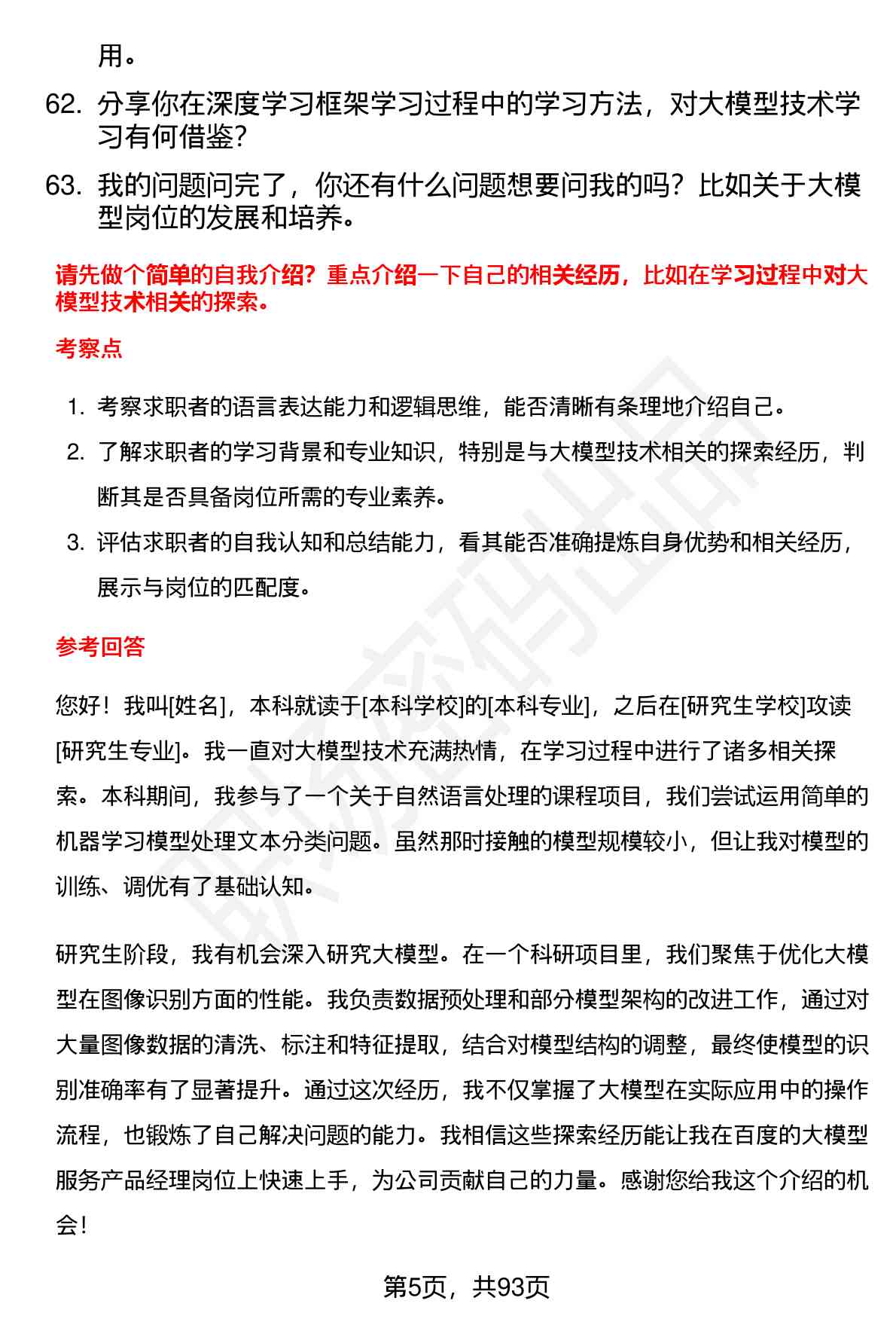 用。

62. 分享你在深度学习框架学习过程中的学习方法，对大模型技术学习有何借鉴？

63. 我的问题问完了，你还有什么问题想要问我的吗？比如关于大模型岗位的发展和培养。

请先做个简单的自我介绍？重点介绍一下自己的相关经历，比如在学习过程中对大模型技术相关的探索。

考察点

1. 考察求职者的语言表达能力和逻辑思维，能否清晰有条理地介绍自己。
2. 了解求职者的学习背景和专业知识，特别是与大模型技术相关的探索经历，判断其是否具备岗位所需的专业素养。
3. 评估求职者的自我认知和总结能力，看其能否准确提炼自身优势和相关经历，展示与岗位的匹配度。

参考回答

您好！我叫[姓名]，本科就读于[本科学校]的[本科专业]，之后在[研究生学校]攻读[研究生专业]。我一直对大模型技术充满热情，在学习过程中进行了诸多相关探索。本科期间，我参与了一个关于自然语言处理的课程项目，我们尝试运用简单的机器学习模型处理文本分类问题。虽然那时接触的模型规模较小，但让我对模型的训练、调优有了基础认知。

研究生阶段，我有机会深入研究大模型。在一个科研项目里，我们聚焦于优化大模型在图像识别方面的性能。我负责数据预处理和部分模型架构的改进工作，通过对大量图像数据的清洗、标注和特征提取，结合对模型结构的调整，最终使模型的识别准确率有了显著提升。通过这次经历，我不仅掌握了大模型在实际应用中的操作流程，也锻炼了自己解决问题的能力。我相信这些探索经历能让我在百度的大模型服务产品经理岗位上快速上手，为公司贡献自己的力量。感谢您给我这个介绍的机会！

第5页，共93页